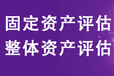 固定资产评估
整体资产评估